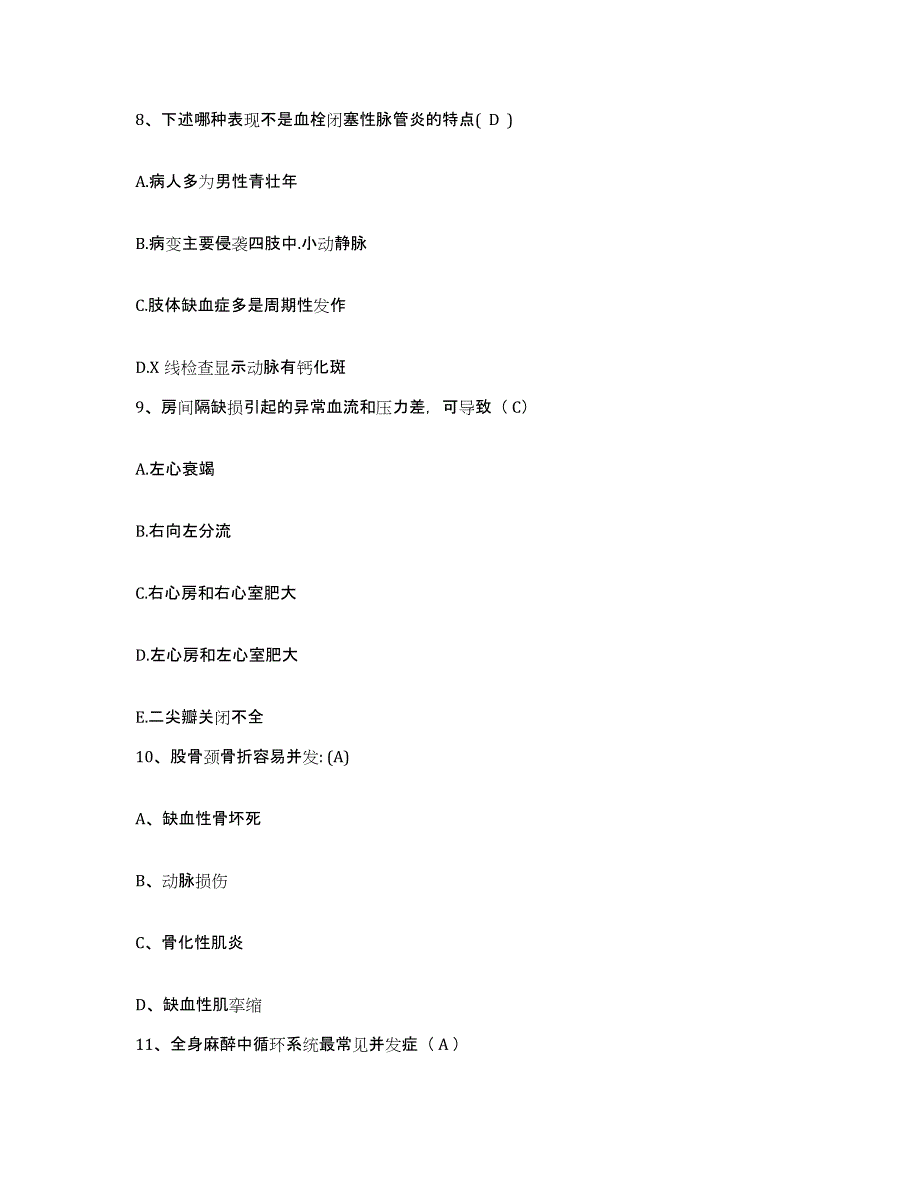 8、下述哪种表现不是血栓闭塞性脉管炎的特点( D )

A.病人多为男性青壮年

B.病变主要侵袭四肢中.小动静脉

C.肢体缺血症多是周期性发作

D.X 线检查显示动脉有钙化斑

9、房间隔缺损引起的异常血流和压力差，可导致（ C）

A.左心衰竭

B.右向左分流

C.右心房和右心室肥大

D.左心房和左心室肥大

E.二尖瓣关闭不全

10、股骨颈骨折容易并发: (A)

A、缺血性骨坏死

B、动脉损伤

C、骨化性肌炎

D、缺血性肌挛缩

11、全身麻醉中循环系统最常见并发症（ A ）